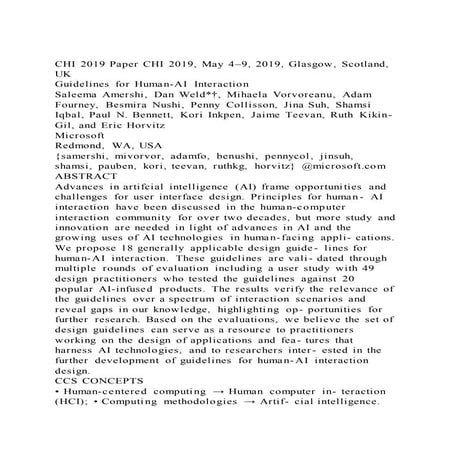 CHI 2019 Paper CHI 2019, May 4–9, 2019, Glasgow, Scotland, UK
Guidelines for Human-AI Interaction
Saleema Amershi, Dan Weld*†, Mihaela Vorvoreanu, Adam Fourney, Besmira Nushi, Penny Collisson, Jina Suh, Shamsi Iqbal, Paul N. Bennett, Kori Inkpen, Jaime Teevan, Ruth Kikin-Gil, and Eric Horvitz
Microsoft
Redmond, WA, USA
{samershi, mivorvor, adamfo, benushi, pennycol, jinsuh, shamsi, pauben, kori, teevan, ruthkg, horvitz} @microsoft.com
ABSTRACT
Advances in artifcial intelligence (AI) frame opportunities and challenges for user interface design. Principles for human- AI interaction have been discussed in the human-computer interaction community for over two decades, but more study and innovation are needed in light of advances in AI and the growing uses of AI technologies in human-facing appli- cations. We propose 18 generally applicable design guide- lines for human-AI interaction. These guidelines are vali- dated through multiple rounds of evaluation including a user study with 49 design practitioners who tested the guidelines against 20 popular AI-infused products. The results verify the relevance of the guidelines over a spectrum of interaction scenarios and reveal gaps in our knowledge, highlighting op- portunities for further research. Based on the evaluations, we believe the set of design guidelines can serve as a resource to practitioners working on the design of applications and fea- tures that harness AI technologies, and to researchers inter- ested in the further development of guidelines for human-AI interaction design.
CCS CONCEPTS
• Human-centered computing → Human computer in- teraction (HCI); • Computing methodologies → Artif- cial intelligence.